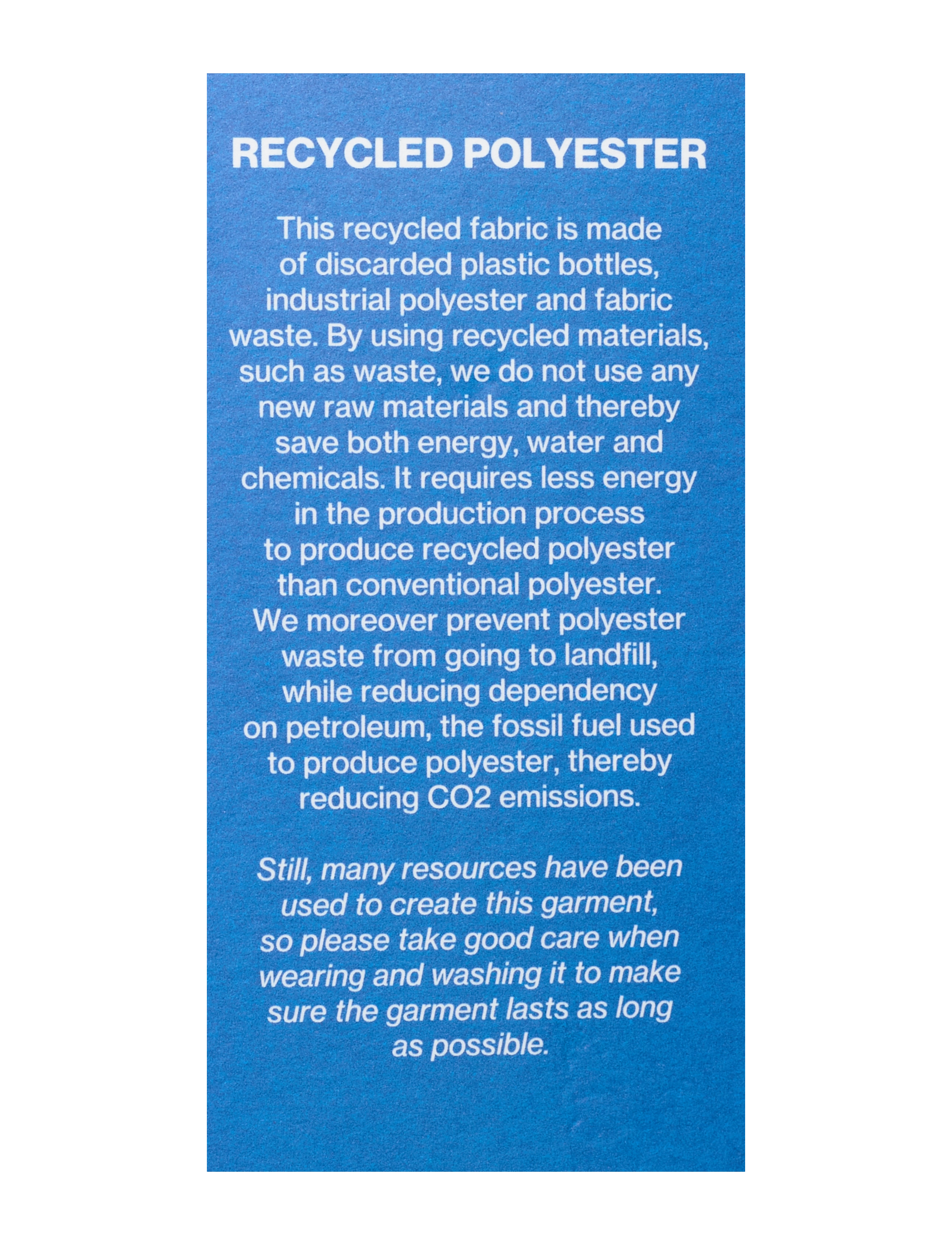 RECYCLED POLYESTER

This recycled fabric is made of discarded plastic bottles, industrial polyester and fabric waste. By using recycled materials, such as waste, we do not use any new raw materials and thereby save both energy, water and chemicals. It requires less energy in the production process to produce recycled polyester than conventional polyester. We moreover prevent polyester waste from going to landfill, while reducing dependency on petroleum, the fossil fuel used to produce polyester, thereby reducing CO2 emissions.

Still, many resources have been used to create this garment, so please take good care when wearing and washing it to make sure the garment lasts as long as possible.